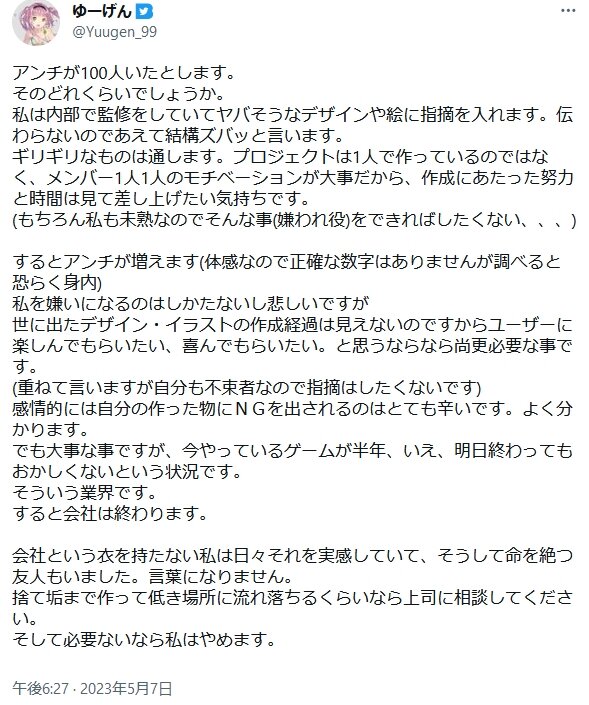 ゆーげん
@Yuugen_99

アンチが100人いたとします。
そのどれくらいでしょうか。
私は内部で監修をしていてヤバそうなデザインや絵に指摘を入れます。伝わらないのであえて結構ズバッと言います。
ギリギリなものは通します。プロジェクトは1人で作っているのではなく、メンバー1人1人のモチベーションが大事だから、作成にあたった努力と時間は見て差し上げたい気持ちです。
(もちろん私も未熟なのでそんな事(嫌われ役)をできればしたくない、、、)

するとアンチが増えます(体感なので正確な数字はありませんが調べると恐らく身内)
私を嫌いになるのはしかたないし悲しいですが
世に出たデザイン・イラストの作成経過は見えないのですからユーザーに楽しんでもらいたい、喜んでもらいたい。と思うならなら尚更必要な事です。
(重ねて言いますが自分も不束者なので指摘はしたくないです)
感情的には自分の作った物にＮＧを出されるのはとても辛いです。よく分かります。
でも大事な事ですが、今やっているゲームが半年、いえ、明日終わってもおかしくないという状況です。
そういう業界です。
すると会社は終わります。

会社という衣を持たない私は日々それを実感していて、そうして命を絶つ友人もいました。言葉になりません。
捨て垢まで作って低き場所に流れ落ちるくらいなら上司に相談してください。
そして必要ないなら私はやめます。

午後6:27 · 2023年5月7日